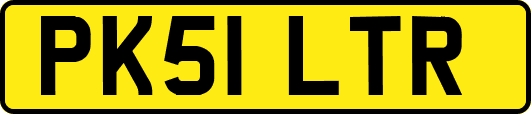 PK51 LTR